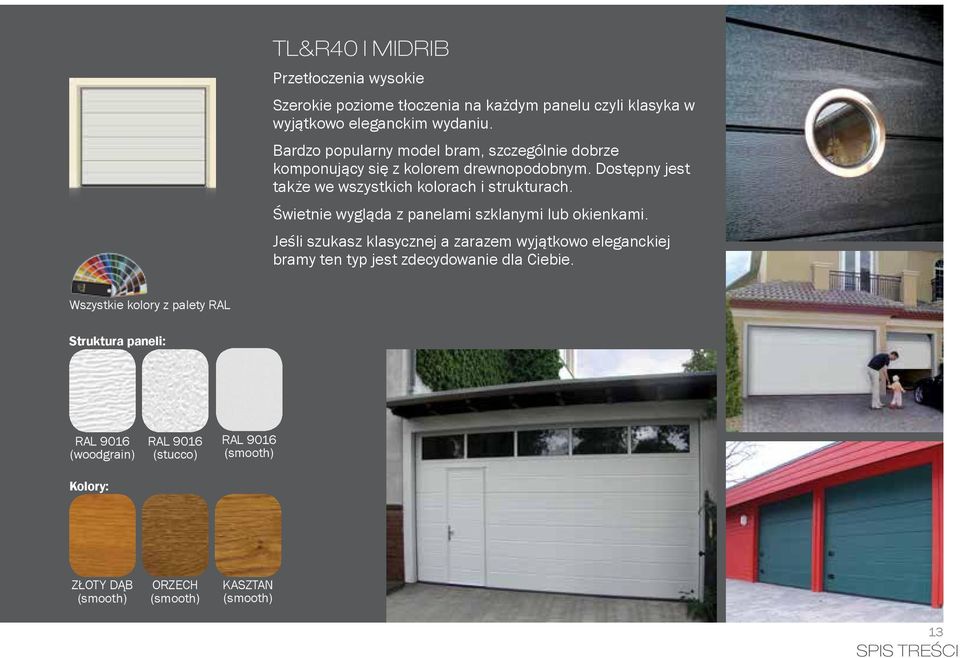 TL&R40 I MIDRIB

Przetłoczenia wysokie

Szerokie poziome tłoczenia na każdym panelu czyli klasyka w wyjątkowo eleganckim wydaniu.

Bardzo popularny model bram, szczególnie dobrze komponujący się z kolorem drewnopodobnym. Dostępny jest także we wszystkich kolorach i strukturach.

Świetnie wygląda z panelami szklanymi lub okienkami.

Jeśli szukasz klasycznej a zarazem wyjątkowo eleganckiej bramy ten typ jest zdecydowanie dla Ciebie.

Wszystkie kolory z palety RAL

Struktura paneli:

RAL 9016 (woodgrain)

RAL 9016 (stucco)

RAL 9016 (smooth)

Kolory:

ZŁOTY DĄB (smooth)

ORZECH (smooth)

KASZTAN (smooth)

13

SPIS TREŚCI